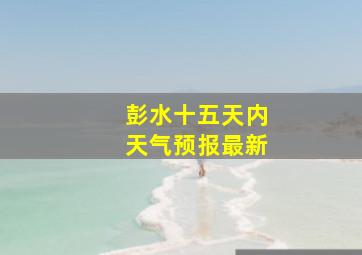 彭水十五天内
天气预报最新